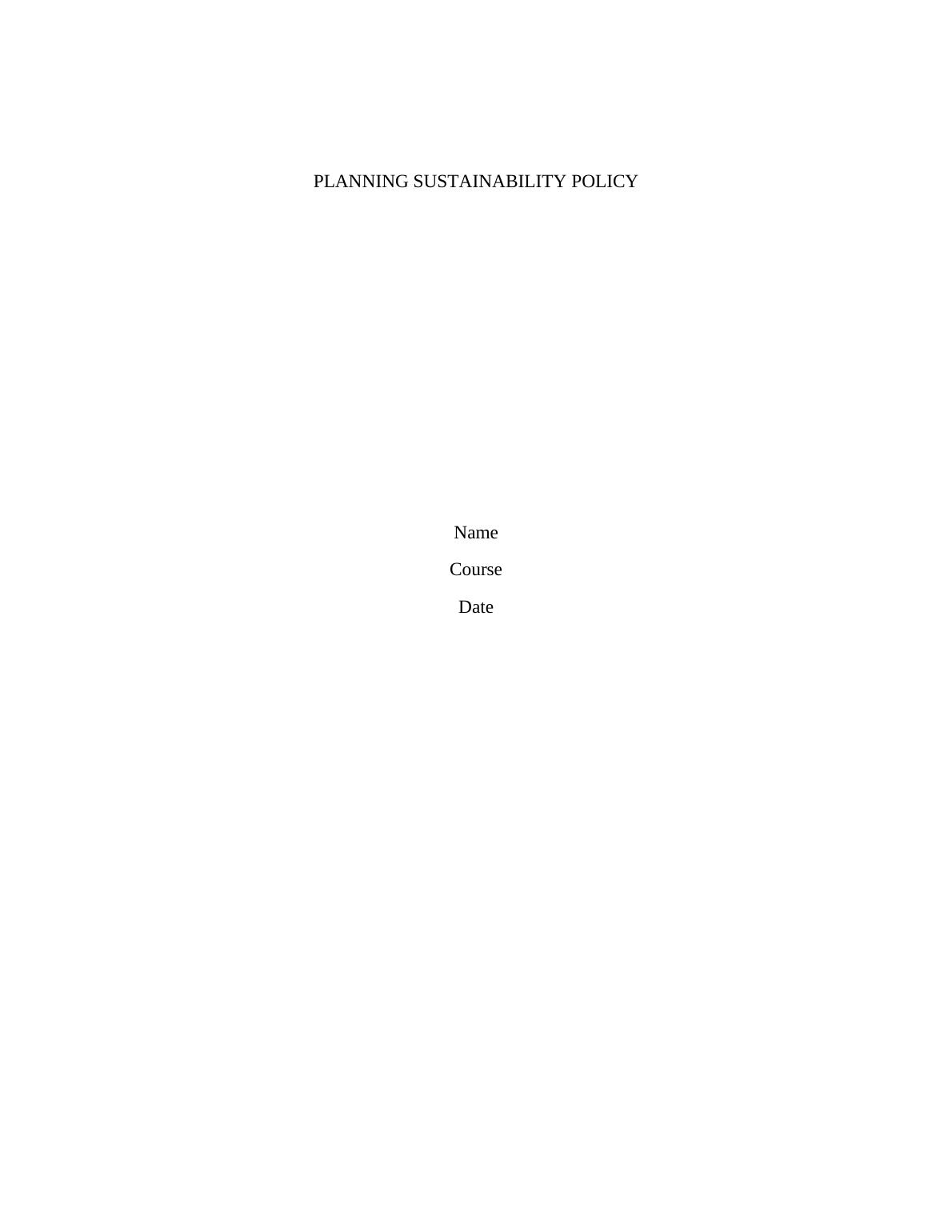 PLANNING SUSTAINABILITY POLICY

Name

Course

Date